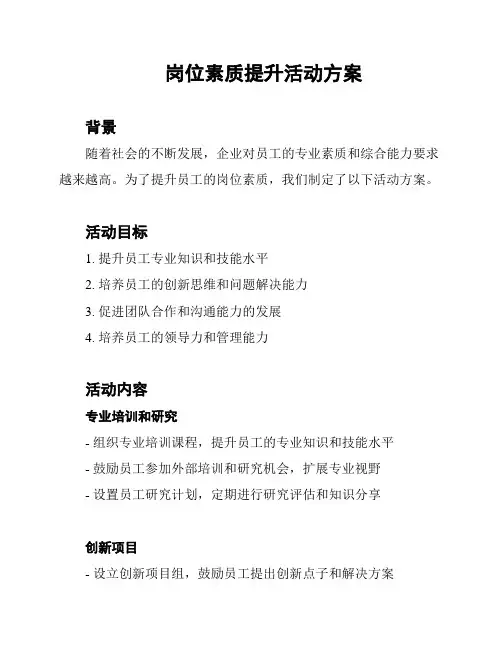 岗位素质提升活动方案

背景

随着社会的不断发展，企业对员工的专业素质和综合能力要求越来越高。为了提升员工的岗位素质，我们制定了以下活动方案。

活动目标

1. 提升员工专业知识和技能水平
2. 培养员工的创新思维和问题解决能力
3. 促进团队合作和沟通能力的发展
4. 培养员工的领导力和管理能力

活动内容

专业培训和研究

- 组织专业培训课程，提升员工的专业知识和技能水平
- 鼓励员工参加外部培训和研究机会，扩展专业视野
- 设置员工研究计划，定期进行研究评估和知识分享

创新项目

- 设立创新项目组，鼓励员工提出创新点子和解决方案